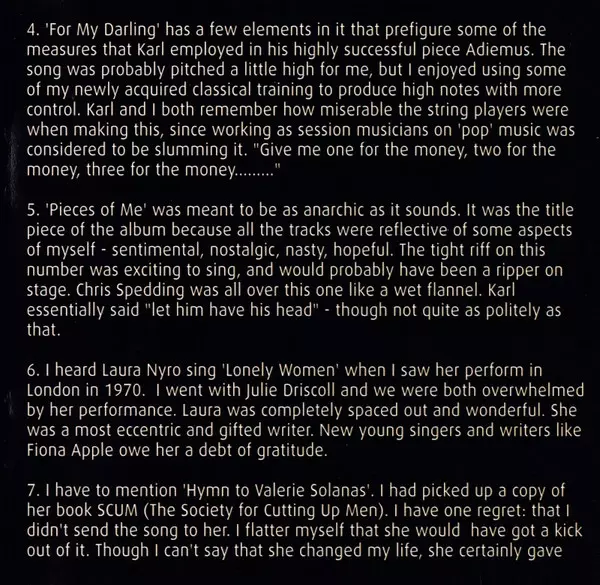 4. 'For My Darling' has a few elements in it that prefigure some of the measures that Karl employed in his highly successful piece Adiemus. The song was probably pitched a little high for me, but I enjoyed using some of my newly acquired classical training to produce high notes with more control. Karl and I both remember how miserable the string players were when making this, since working as session musicians on 'pop' music was considered to be slumming it. "Give me one for the money, two for the money, three for the money........."

5. 'Pieces of Me' was meant to be as anarchic as it sounds. It was the title piece of the album because all the tracks were reflective of some aspects of myself - sentimental, nostalgic, nasty, hopeful. The tight riff on this number was exciting to sing, and would probably have been a ripper on stage. Chris Spedding was all over this one like a wet flannel. Karl essentially said "let him have his head" - though not quite as politely as that.

6. I heard Laura Nyro sing 'Lonely Women' when I saw her perform in London in 1970. I went with Julie Driscoll and we were both overwhelmed by her performance. Laura was completely spaced out and wonderful. She was a most eccentric and gifted writer. New young singers and writers like Fiona Apple owe her a debt of gratitude.

7. I have to mention 'Hymn to Valerie Solanas'. I had picked up a copy of her book SCUM (The Society for Cutting Up Men). I have one regret: that I didn't send the song to her. I flatter myself that she would have got a kick out of it. Though I can't say that she changed my life, she certainly gave